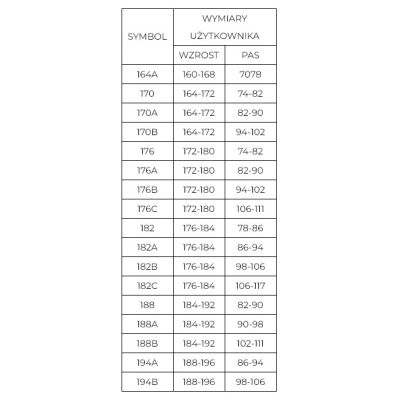 | SYMBOL | WYMIARY UŻYTKOWNIKA | |
|---|---|---|
| | WZROST | PAS |
| 164A | 160-168 | 7078 |
| 170 | 164-172 | 74-82 |
| 170A | 164-172 | 82-90 |
| 170B | 164-172 | 94-102 |
| 176 | 172-180 | 74-82 |
| 176A | 172-180 | 82-90 |
| 176B | 172-180 | 94-102 |
| 176C | 172-180 | 106-111 |
| 182 | 176-184 | 78-86 |
| 182A | 176-184 | 86-94 |
| 182B | 176-184 | 98-106 |
| 182C | 176-184 | 106-117 |
| 188 | 184-192 | 82-90 |
| 188A | 184-192 | 90-98 |
| 188B | 184-192 | 102-111 |
| 194A | 188-196 | 86-94 |
| 194B | 188-196 | 98-106 |